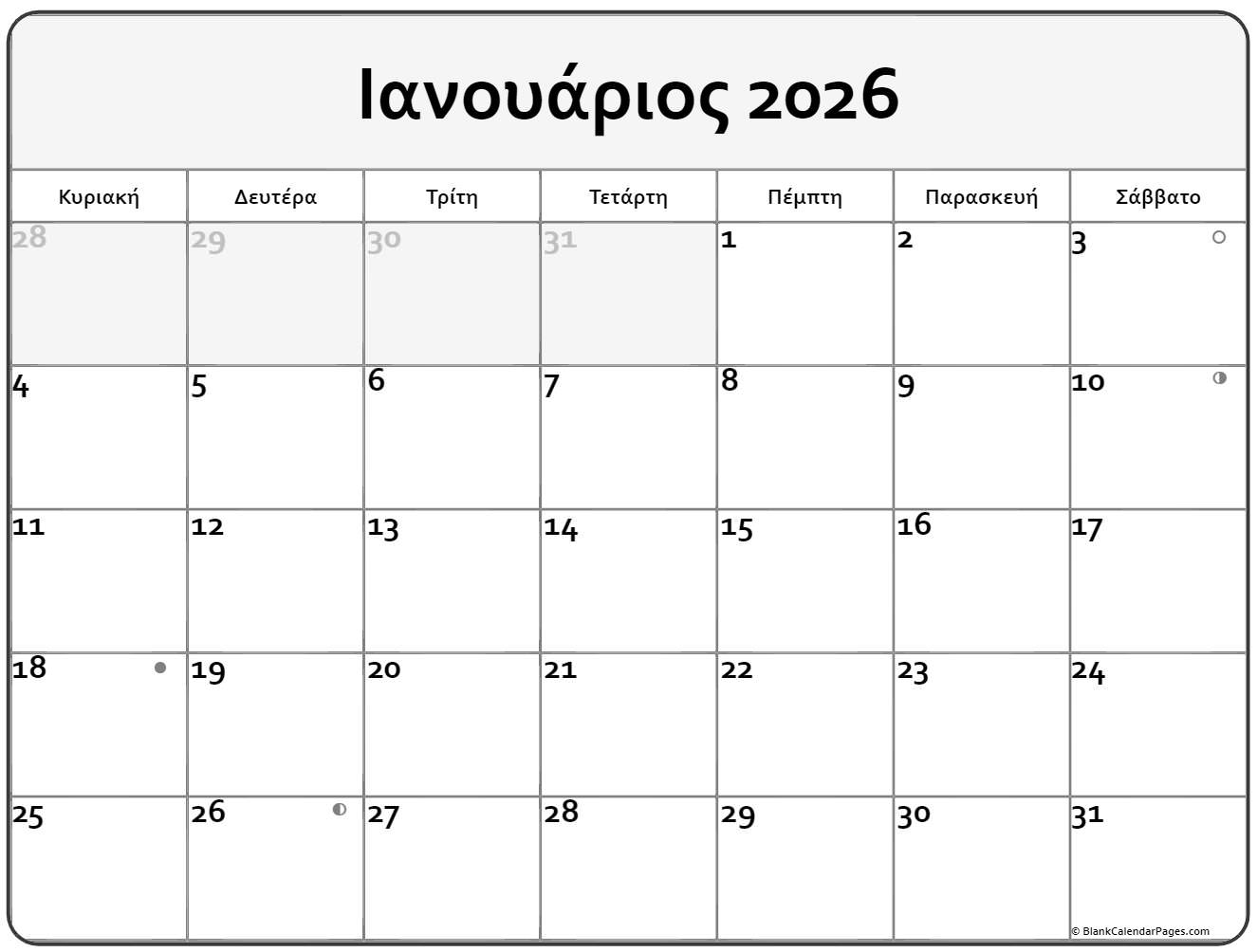 Ιανουάριος 2026

| Κυριακή | Δευτέρα | Τρίτη | Τετάρτη | Πέμπτη | Παρασκευή | Σάββατο |
|---|---|---|---|---|---|---|
| 28 | 29 | 30 | 31 | 1 | 2 | 3 |
| 4 | 5 | 6 | 7 | 8 | 9 | 10 |
| 11 | 12 | 13 | 14 | 15 | 16 | 17 |
| 18 | 19 | 20 | 21 | 22 | 23 | 24 |
| 25 | 26 | 27 | 28 | 29 | 30 | 31 |

© BlankCalendarPages.com